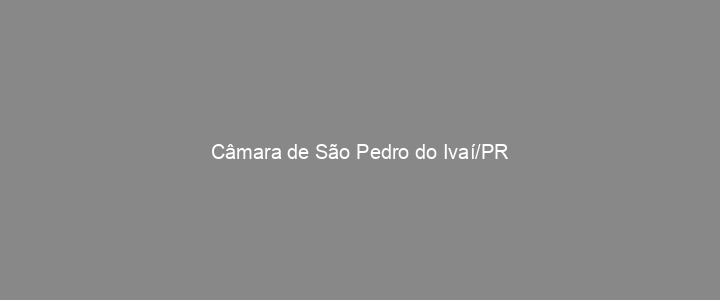 Câmara de São Pedro do Ivaí/PR